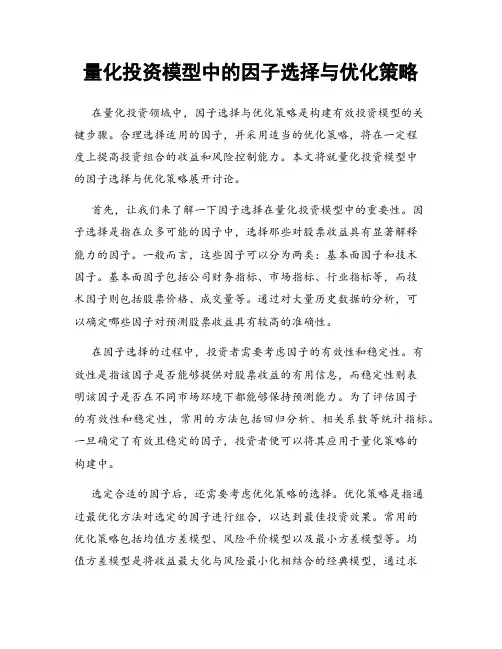 量化投资模型中的因子选择与优化策略

在量化投资领域中，因子选择与优化策略是构建有效投资模型的关键步骤。合理选择适用的因子，并采用适当的优化策略，将在一定程度上提高投资组合的收益和风险控制能力。本文将就量化投资模型中的因子选择与优化策略展开讨论。

首先，让我们来了解一下因子选择在量化投资模型中的重要性。因子选择是指在众多可能的因子中，选择那些对股票收益具有显著解释能力的因子。一般而言，这些因子可以分为两类：基本面因子和技术因子。基本面因子包括公司财务指标、市场指标、行业指标等，而技术因子则包括股票价格、成交量等。通过对大量历史数据的分析，可以确定哪些因子对预测股票收益具有较高的准确性。

在因子选择的过程中，投资者需要考虑因子的有效性和稳定性。有效性是指该因子是否能够提供对股票收益的有用信息，而稳定性则表明该因子是否在不同市场环境下都能够保持预测能力。为了评估因子的有效性和稳定性，常用的方法包括回归分析、相关系数等统计指标。一旦确定了有效且稳定的因子，投资者便可以将其应用于量化策略的构建中。

选定合适的因子后，还需要考虑优化策略的选择。优化策略是指通过最优化方法对选定的因子进行组合，以达到最佳投资效果。常用的优化策略包括均值方差模型、风险平价模型以及最小方差模型等。均值方差模型是将收益最大化与风险最小化相结合的经典模型，通过求